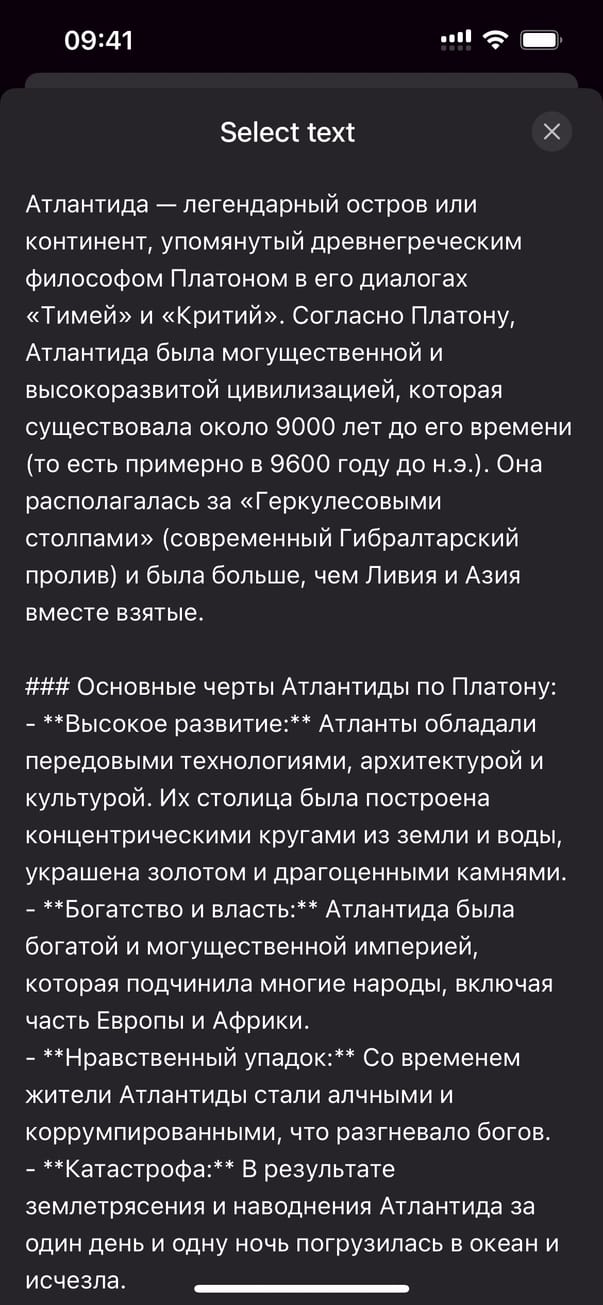 09:41

Select text

Атлантида — легендарный остров или континент, упомянутый древнегреческим философом Платоном в его диалогах «Тимей» и «Критий». Согласно Платону, Атлантида была могущественной и высокоразвитой цивилизацией, которая существовала около 9000 лет до его времени (то есть примерно в 9600 году до н.э.). Она располагалась за «Геркулесовыми столпами» (современный Гибралтарский пролив) и была больше, чем Ливия и Азия вместе взятые.

### Основные черты Атлантиды по Платону:
- **Высокое развитие:** Атланты обладали передовыми технологиями, архитектурой и культурой. Их столица была построена концентрическими кругами из земли и воды, украшена золотом и драгоценными камнями.
- **Богатство и власть:** Атлантида была богатой и могущественной империей, которая подчинила многие народы, включая часть Европы и Африки.
- **Нравственный упадок:** Со временем жители Атлантиды стали алчными и коррумпированными, что разгневало богов.
- **Катастрофа:** В результате землетрясения и наводнения Атлантида за один день и одну ночь погрузилась в океан и исчезла.